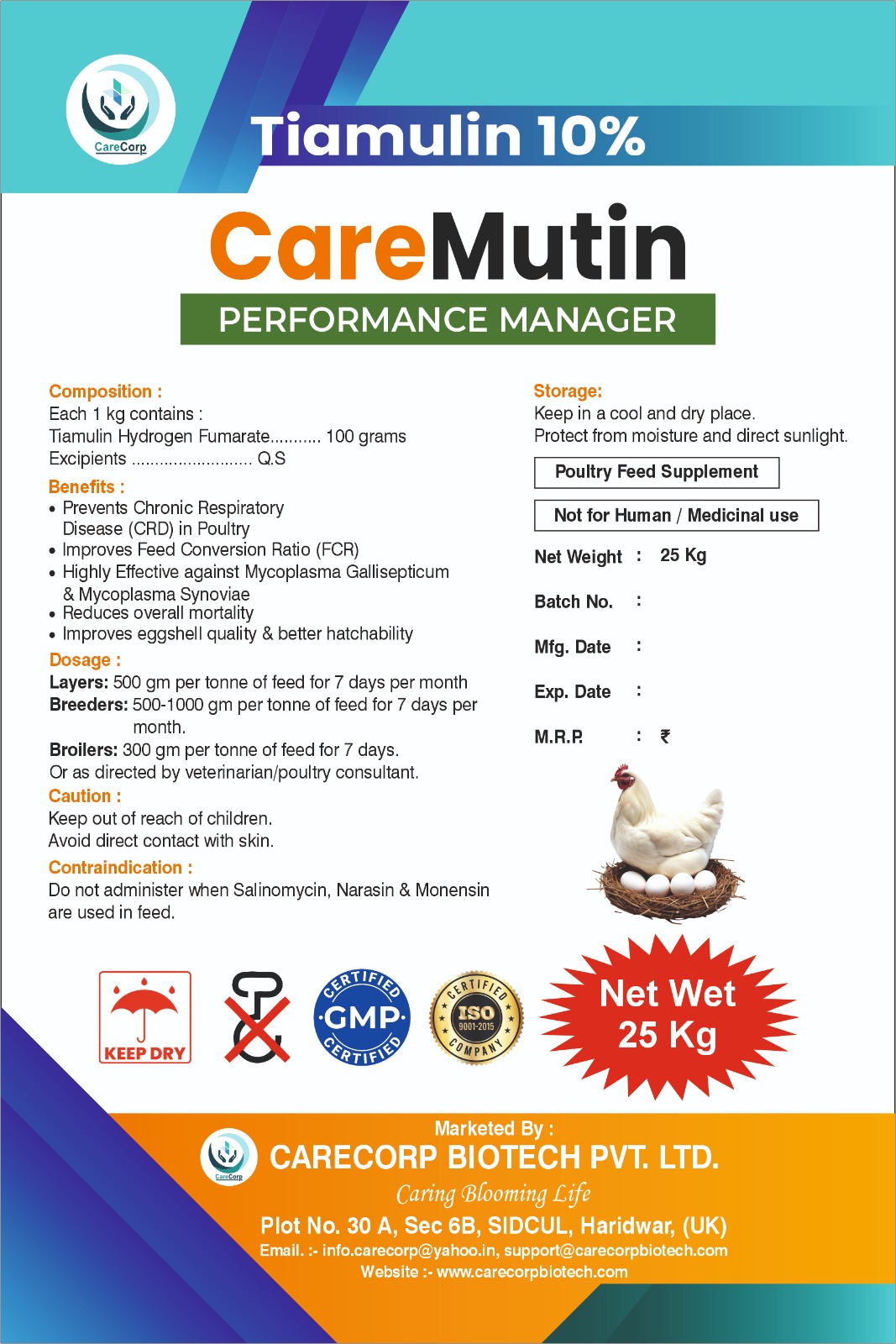 CareCorp

Tiamulin 10%

CareMutin

PERFORMANCE MANAGER

Composition :
Each 1 kg contains :
Tiamulin Hydrogen Fumarate........... 100 grams
Excipients .......................... Q.S

Benefits :
• Prevents Chronic Respiratory Disease (CRD) in Poultry
• Improves Feed Conversion Ratio (FCR)
• Highly Effective against Mycoplasma Gallisepticum & Mycoplasma Synoviae
• Reduces overall mortality
• Improves eggshell quality & better hatchability

Dosage :
Layers: 500 gm per tonne of feed for 7 days per month
Breeders: 500-1000 gm per tonne of feed for 7 days per month.
Broilers: 300 gm per tonne of feed for 7 days.
Or as directed by veterinarian/poultry consultant.

Caution :
Keep out of reach of children.
Avoid direct contact with skin.

Contraindication :
Do not administer when Salinomycin, Narasin & Monensin are used in feed.

Storage:
Keep in a cool and dry place.
Protect from moisture and direct sunlight.

Poultry Feed Supplement

Not for Human / Medicinal use

Net Weight : 25 Kg

Batch No. :

Mfg. Date :

Exp. Date :

M.R.P. : ₹

KEEP DRY

CERTIFIED GMP CERTIFIED

CERTIFIED ISO 9001-2015 COMPANY

Net Wet 25 Kg

Marketed By :
CareCorp
CARECORP BIOTECH PVT. LTD.
Caring Blooming Life
Plot No. 30 A, Sec 6B, SIDCUL, Haridwar, (UK)
Email. :- info.carecorp@yahoo.in, support@carecorpbiotech.com
Website :- www.carecorpbiotech.com